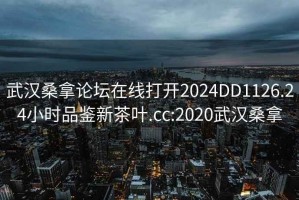 武汉桑拿论坛在线打开2024DD1126.24小时品鉴新茶叶.cc:2020武汉桑拿